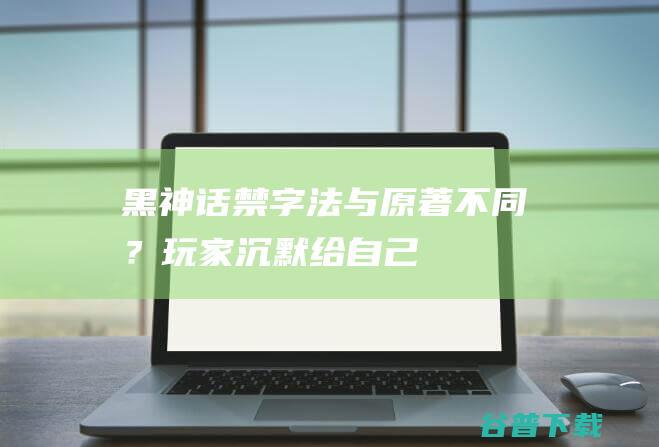 黑神话禁字法与原著不同？玩家沉默给自己

谷普下载